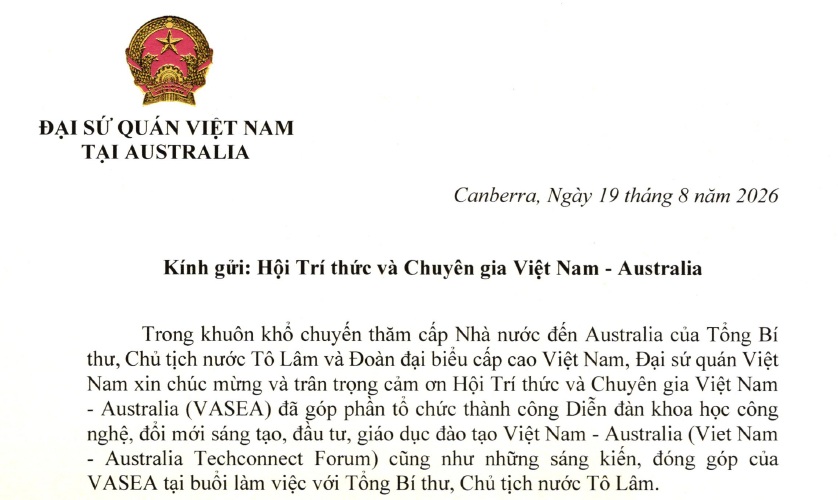 ĐẠI SỨ QUÁN VIỆT NAM
TẠI AUSTRALIA

Canberra, Ngày 19 tháng 8 năm 2026

Kính gửi: Hội Trí thức và Chuyên gia Việt Nam - Australia

Trong khuôn khổ chuyến thăm cấp Nhà nước đến Australia của Tổng Bí thư, Chủ tịch nước Tô Lâm và Đoàn đại biểu cấp cao Việt Nam, Đại sứ quán Việt Nam xin chúc mừng và trân trọng cảm ơn Hội Trí thức và Chuyên gia Việt Nam - Australia (VASEA) đã góp phần tổ chức thành công Diễn đàn khoa học công nghệ, đổi mới sáng tạo, đầu tư, giáo dục đào tạo Việt Nam - Australia (Viet Nam - Australia Techconnect Forum) cũng như những sáng kiến, đóng góp của VASEA tại buổi làm việc với Tổng Bí thư, Chủ tịch nước Tô Lâm.